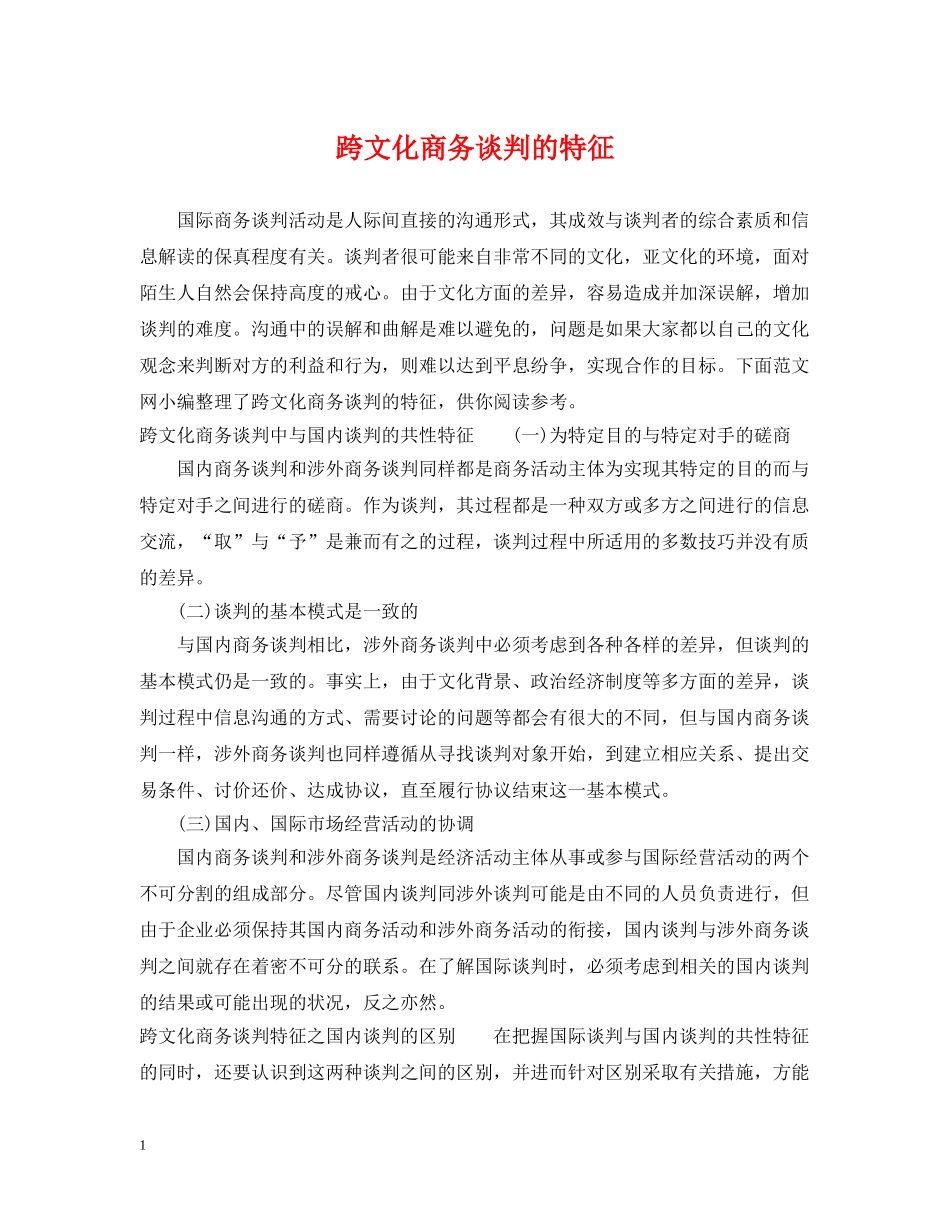 跨文化商务谈判的特征

国际商务谈判活动是人际间直接的沟通形式，其成效与谈判者的综合素质和信息解读的保真程度有关。谈判者很可能来自非常不同的文化，亚文化的环境，面对陌生人自然会保持高度的戒心。由于文化方面的差异，容易造成并加深误解，增加谈判的难度。沟通中的误解和曲解是难以避免的，问题是如果大家都以自己的文化观念来判断对方的利益和行为，则难以达到平息纷争，实现合作的目标。下面范文网小编整理了跨文化商务谈判的特征，供你阅读参考。

跨文化商务谈判中与国内谈判的共性特征　　(一)为特定目的与特定对手的磋商

国内商务谈判和涉外商务谈判同样都是商务活动主体为实现其特定的目的而与特定对手之间进行的磋商。作为谈判，其过程都是一种双方或多方之间进行的信息交流，“取”与“予”是兼而有之的过程，谈判过程中所适用的多数技巧并没有质的差异。

(二)谈判的基本模式是一致的

与国内商务谈判相比，涉外商务谈判中必须考虑到各种各样的差异，但谈判的基本模式仍是一致的。事实上，由于文化背景、政治经济制度等多方面的差异，谈判过程中信息沟通的方式、需要讨论的问题等都会有很大的不同，但与国内商务谈判一样，涉外商务谈判也同样遵循从寻找谈判对象开始，到建立相应关系、提出交易条件、讨价还价、达成协议，直至履行协议结束这一基本模式。

(三)国内、国际市场经营活动的协调

国内商务谈判和涉外商务谈判是经济活动主体从事或参与国际经营活动的两个不可分割的组成部分。尽管国内谈判同涉外谈判可能是由不同的人员负责进行，但由于企业必须保持其国内商务活动和涉外商务活动的衔接，国内谈判与涉外商务谈判之间就存在着密不可分的联系。在了解国际谈判时，必须考虑到相关的国内谈判的结果或可能出现的状况，反之亦然。

跨文化商务谈判特征之国内谈判的区别　　在把握国际谈判与国内谈判的共性特征的同时，还要认识到这两种谈判之间的区别，并进而针对区别采取有关措施，方能

1